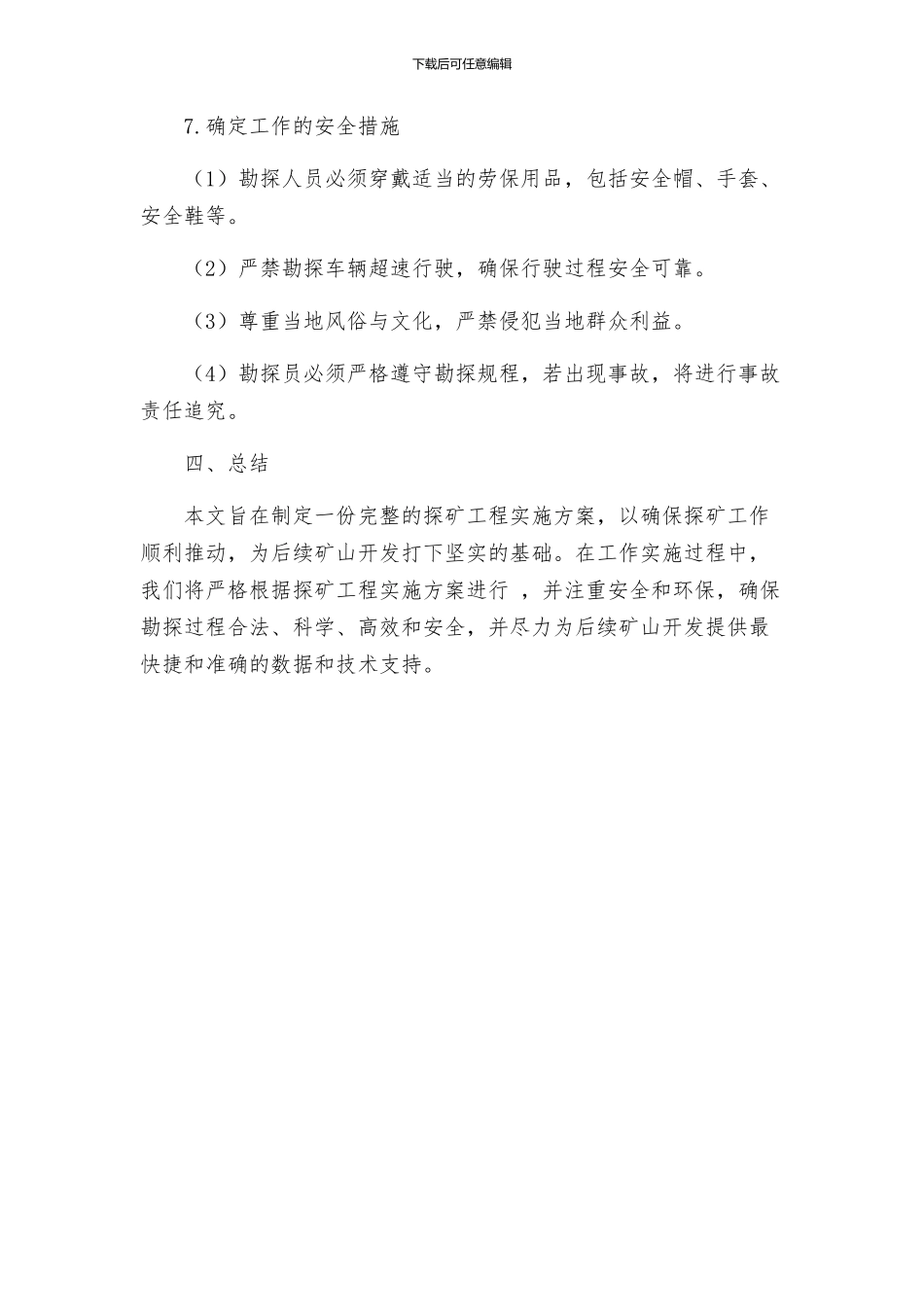 下载后可任意编辑

7.确定工作的安全措施

（1）勘探人员必须穿戴适当的劳保用品，包括安全帽、手套、安全鞋等。

（2）严禁勘探车辆超速行驶，确保行驶过程安全可靠。

（3）尊重当地风俗与文化，严禁侵犯当地群众利益。

（4）勘探员必须严格遵守勘探规程，若出现事故，将进行事故责任追究。

四、总结

本文旨在制定一份完整的探矿工程实施方案，以确保探矿工作顺利推动，为后续矿山开发打下坚实的基础。在工作实施过程中，我们将严格根据探矿工程实施方案进行 ，并注重安全和环保，确保勘探过程合法、科学、高效和安全，并尽力为后续矿山开发提供最快捷和准确的数据和技术支持。